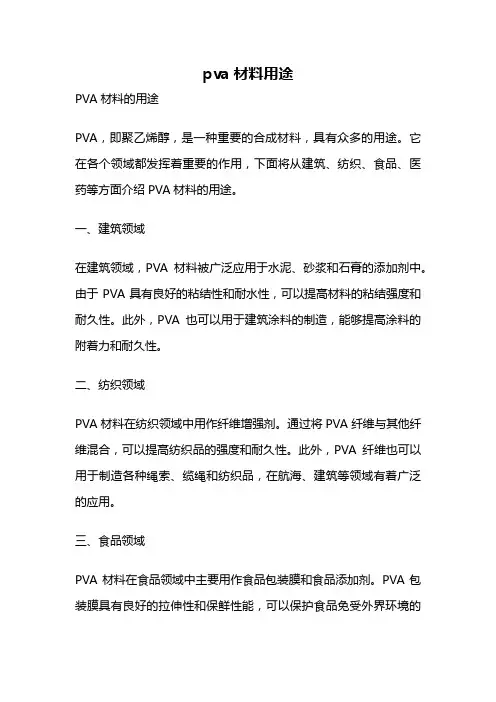 pva 材料用途

PVA 材料的用途

PVA，即聚乙烯醇，是一种重要的合成材料，具有众多的用途。它在各个领域都发挥着重要的作用，下面将从建筑、纺织、食品、医药等方面介绍 PVA 材料的用途。

一、建筑领域

在建筑领域，PVA 材料被广泛应用于水泥、砂浆和石膏的添加剂中。由于 PVA 具有良好的粘结性和耐水性，可以提高材料的粘结强度和耐久性。此外，PVA 也可以用于建筑涂料的制造，能够提高涂料的附着力和耐久性。

二、纺织领域

PVA 材料在纺织领域中用作纤维增强剂。通过将 PVA 纤维与其他纤维混合，可以提高纺织品的强度和耐久性。此外，PVA 纤维也可以用于制造各种绳索、缆绳和纺织品，在航海、建筑等领域有着广泛的应用。

三、食品领域

PVA 材料在食品领域中主要用作食品包装膜和食品添加剂。PVA 包装膜具有良好的拉伸性和保鲜性能，可以保护食品免受外界环境的